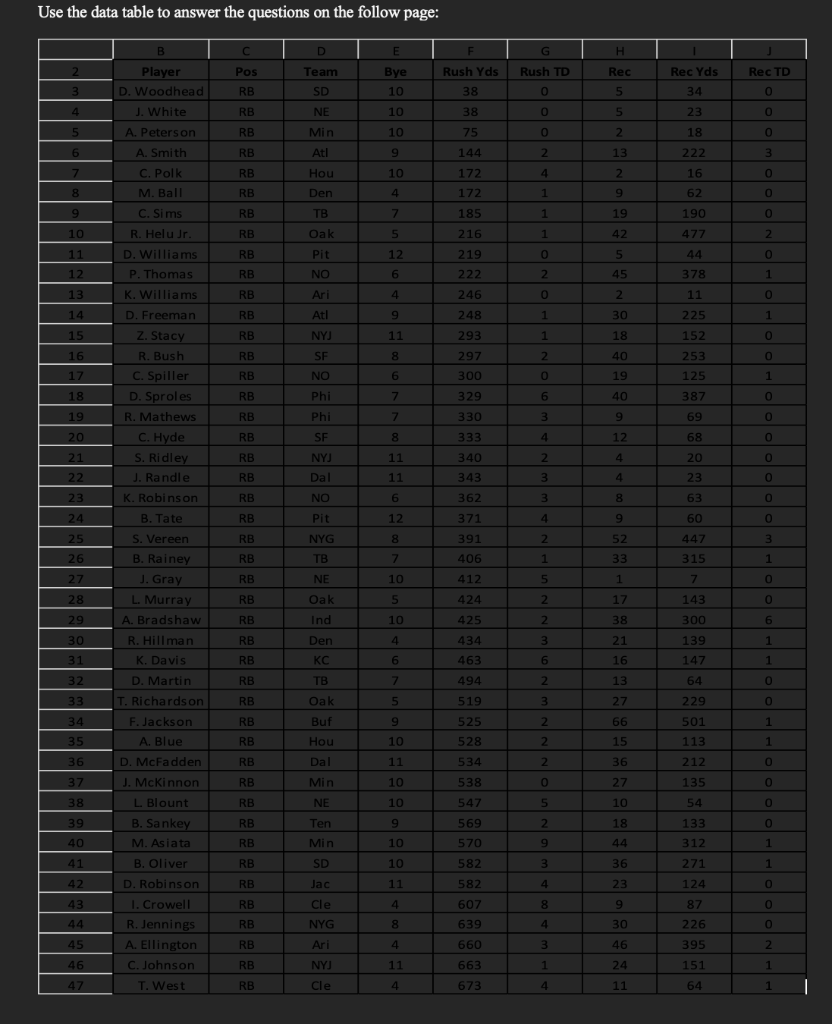 Use the data table to answer the questions on the follow page:

| | B | C | D | E | F | G | H | I | J |
|---|---|---|---|---|---|---|---|---|---|
| 2 | Player | Pos | Team | Bye | Rush Yds | Rush TD | Rec | Rec Yds | Rec TD |
| 3 | D. Woodhead | RB | SD | 10 | 38 | 0 | 5 | 34 | 0 |
| 4 | J. White | RB | NE | 10 | 38 | 0 | 5 | 23 | 0 |
| 5 | A. Peterson | RB | Min | 10 | 75 | 0 | 2 | 18 | 0 |
| 6 | A. Smith | RB | Atl | 9 | 144 | 2 | 13 | 222 | 3 |
| 7 | C. Polk | RB | Hou | 10 | 172 | 4 | 2 | 16 | 0 |
| 8 | M. Ball | RB | Den | 4 | 172 | 1 | 9 | 62 | 0 |
| 9 | C. Sims | RB | TB | 7 | 185 | 1 | 19 | 190 | 0 |
| 10 | R. Helu Jr. | RB | Oak | 5 | 216 | 1 | 42 | 477 | 2 |
| 11 | D. Williams | RB | Pit | 12 | 219 | 0 | 5 | 44 | 0 |
| 12 | P. Thomas | RB | NO | 6 | 222 | 2 | 45 | 378 | 1 |
| 13 | K. Williams | RB | Ari | 4 | 246 | 0 | 2 | 11 | 0 |
| 14 | D. Freeman | RB | Atl | 9 | 248 | 1 | 30 | 225 | 1 |
| 15 | Z. Stacy | RB | NYJ | 11 | 293 | 1 | 18 | 152 | 0 |
| 16 | R. Bush | RB | SF | 8 | 297 | 2 | 40 | 253 | 0 |
| 17 | C. Spiller | RB | NO | 6 | 300 | 0 | 19 | 125 | 1 |
| 18 | D. Sproles | RB | Phi | 7 | 329 | 6 | 40 | 387 | 0 |
| 19 | R. Mathews | RB | Phi | 7 | 330 | 3 | 9 | 69 | 0 |
| 20 | C. Hyde | RB | SF | 8 | 333 | 4 | 12 | 68 | 0 |
| 21 | S. Ridley | RB | NYJ | 11 | 340 | 2 | 4 | 20 | 0 |
| 22 | J. Randle | RB | Dal | 11 | 343 | 3 | 4 | 23 | 0 |
| 23 | K. Robinson | RB | NO | 6 | 362 | 3 | 8 | 63 | 0 |
| 24 | B. Tate | RB | Pit | 12 | 371 | 4 | 9 | 60 | 0 |
| 25 | S. Vereen | RB | NYG | 8 | 391 | 2 | 52 | 447 | 3 |
| 26 | B. Rainey | RB | TB | 7 | 406 | 1 | 33 | 315 | 1 |
| 27 | J. Gray | RB | NE | 10 | 412 | 5 | 1 | 7 | 0 |
| 28 | L. Murray | RB | Oak | 5 | 424 | 2 | 17 | 143 | 0 |
| 29 | A. Bradshaw | RB | Ind | 10 | 425 | 2 | 38 | 300 | 6 |
| 30 | R. Hillman | RB | Den | 4 | 434 | 3 | 21 | 139 | 1 |
| 31 | K. Davis | RB | KC | 6 | 463 | 6 | 16 | 147 | 1 |
| 32 | D. Martin | RB | TB | 7 | 494 | 2 | 13 | 64 | 0 |
| 33 | T. Richardson | RB | Oak | 5 | 519 | 3 | 27 | 229 | 0 |
| 34 | F. Jackson | RB | Buf | 9 | 525 | 2 | 66 | 501 | 1 |
| 35 | A. Blue | RB | Hou | 10 | 528 | 2 | 15 | 113 | 1 |
| 36 | D. McFadden | RB | Dal | 11 | 534 | 2 | 36 | 212 | 0 |
| 37 | J. McKinnon | RB | Min | 10 | 538 | 0 | 27 | 135 | 0 |
| 38 | L. Blount | RB | NE | 10 | 547 | 5 | 10 | 54 | 0 |
| 39 | B. Sankey | RB | Ten | 9 | 569 | 2 | 18 | 133 | 0 |
| 40 | M. Asiata | RB | Min | 10 | 570 | 9 | 44 | 312 | 1 |
| 41 | B. Oliver | RB | SD | 10 | 582 | 3 | 36 | 271 | 1 |
| 42 | D. Robinson | RB | Jac | 11 | 582 | 4 | 23 | 124 | 0 |
| 43 | I. Crowell | RB | Cle | 4 | 607 | 8 | 9 | 87 | 0 |
| 44 | R. Jennings | RB | NYG | 8 | 639 | 4 | 30 | 226 | 0 |
| 45 | A. Ellington | RB | Ari | 4 | 660 | 3 | 46 | 395 | 2 |
| 46 | C. Johnson | RB | NYJ | 11 | 663 | 1 | 24 | 151 | 1 |
| 47 | T. West | RB | Cle | 4 | 673 | 4 | 11 | 64 | 1 |